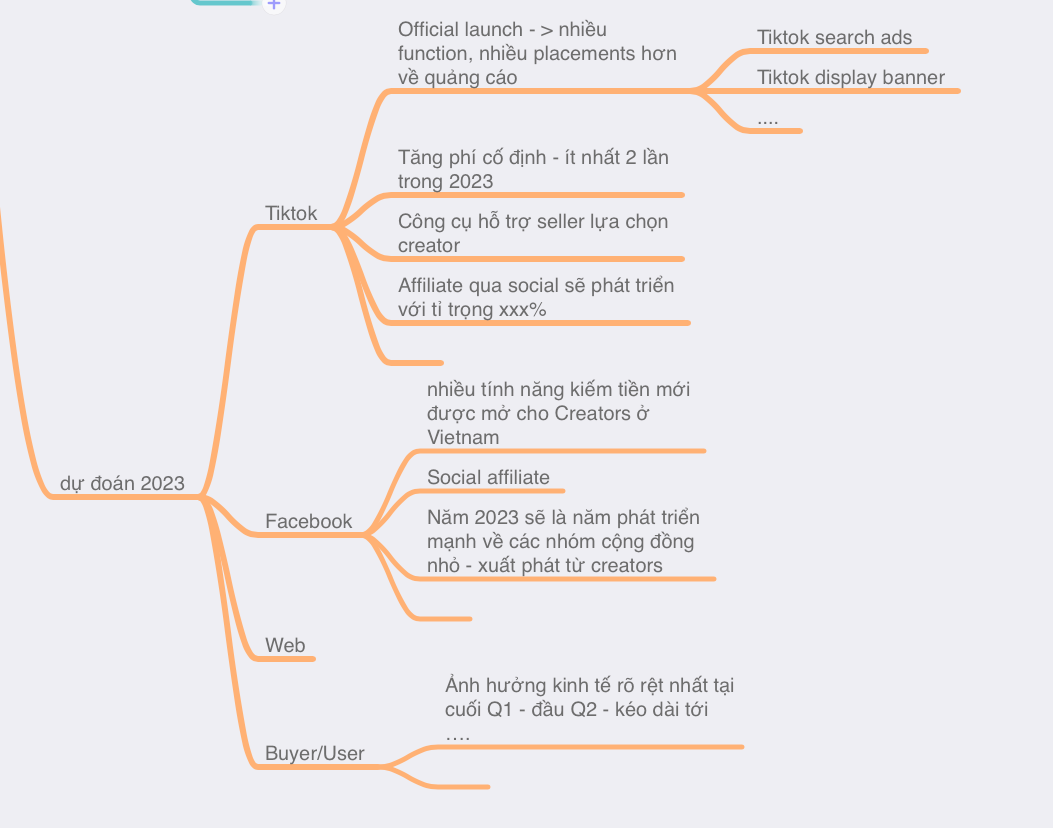 dự đoán 2023

Tiktok

Official launch - > nhiều function, nhiều placements hơn về quảng cáo

Tiktok search ads

Tiktok display banner

....

Tăng phí cố định - ít nhất 2 lần trong 2023

Công cụ hỗ trợ seller lựa chọn creator

Affiliate qua social sẽ phát triển với tỉ trọng xxx%

Facebook

nhiều tính năng kiếm tiền mới được mở cho Creators ở Vietnam

Social affiliate

Năm 2023 sẽ là năm phát triển mạnh về các nhóm cộng đồng nhỏ - xuất phát từ creators

Web

Buyer/User

Ảnh hưởng kinh tế rõ rệt nhất tại cuối Q1 - đầu Q2 - kéo dài tới ....